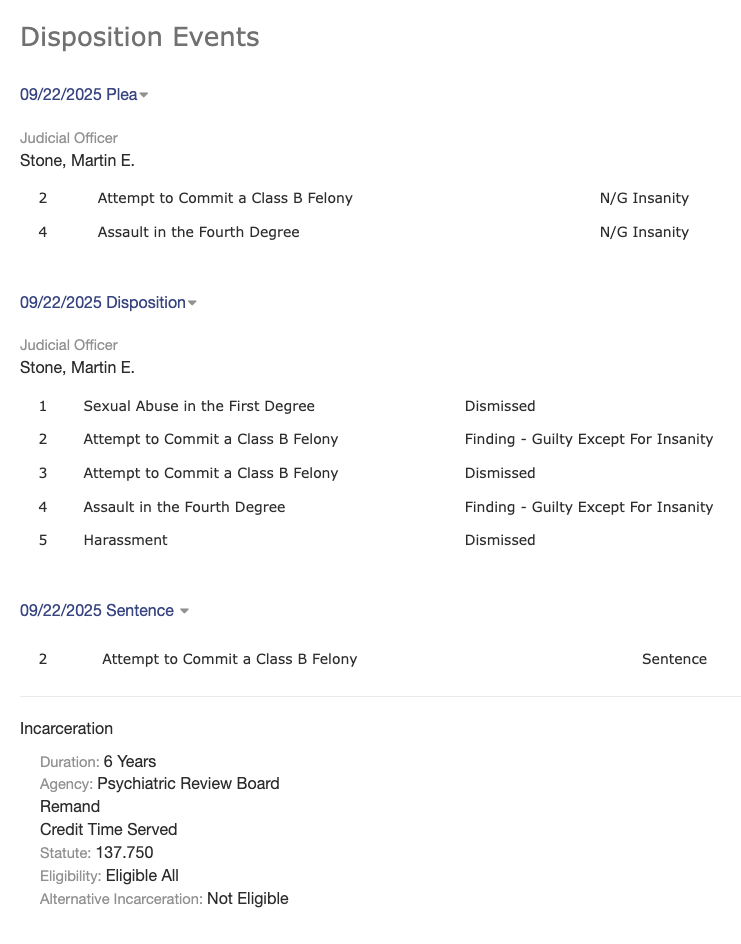 Disposition Events

09/22/2025 Plea

Judicial Officer
Stone, Martin E.

| 2 | Attempt to Commit a Class B Felony | N/G Insanity |
|---|---|---|
| 4 | Assault in the Fourth Degree | N/G Insanity |

09/22/2025 Disposition

Judicial Officer
Stone, Martin E.

| 1 | Sexual Abuse in the First Degree | Dismissed |
|---|---|---|
| 2 | Attempt to Commit a Class B Felony | Finding - Guilty Except For Insanity |
| 3 | Attempt to Commit a Class B Felony | Dismissed |
| 4 | Assault in the Fourth Degree | Finding - Guilty Except For Insanity |
| 5 | Harassment | Dismissed |

09/22/2025 Sentence

| 2 | Attempt to Commit a Class B Felony | Sentence |
|---|---|---|

Incarceration

Duration: 6 Years
Agency: Psychiatric Review Board
Remand
Credit Time Served
Statute: 137.750
Eligibility: Eligible All
Alternative Incarceration: Not Eligible